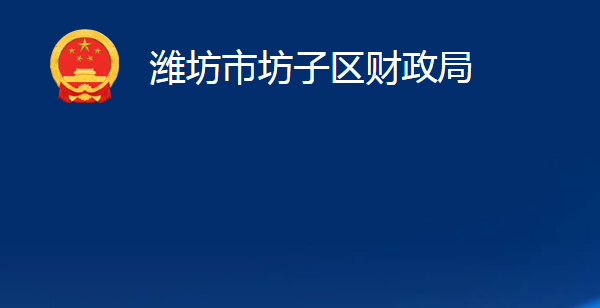 潍坊市坊子区财政局